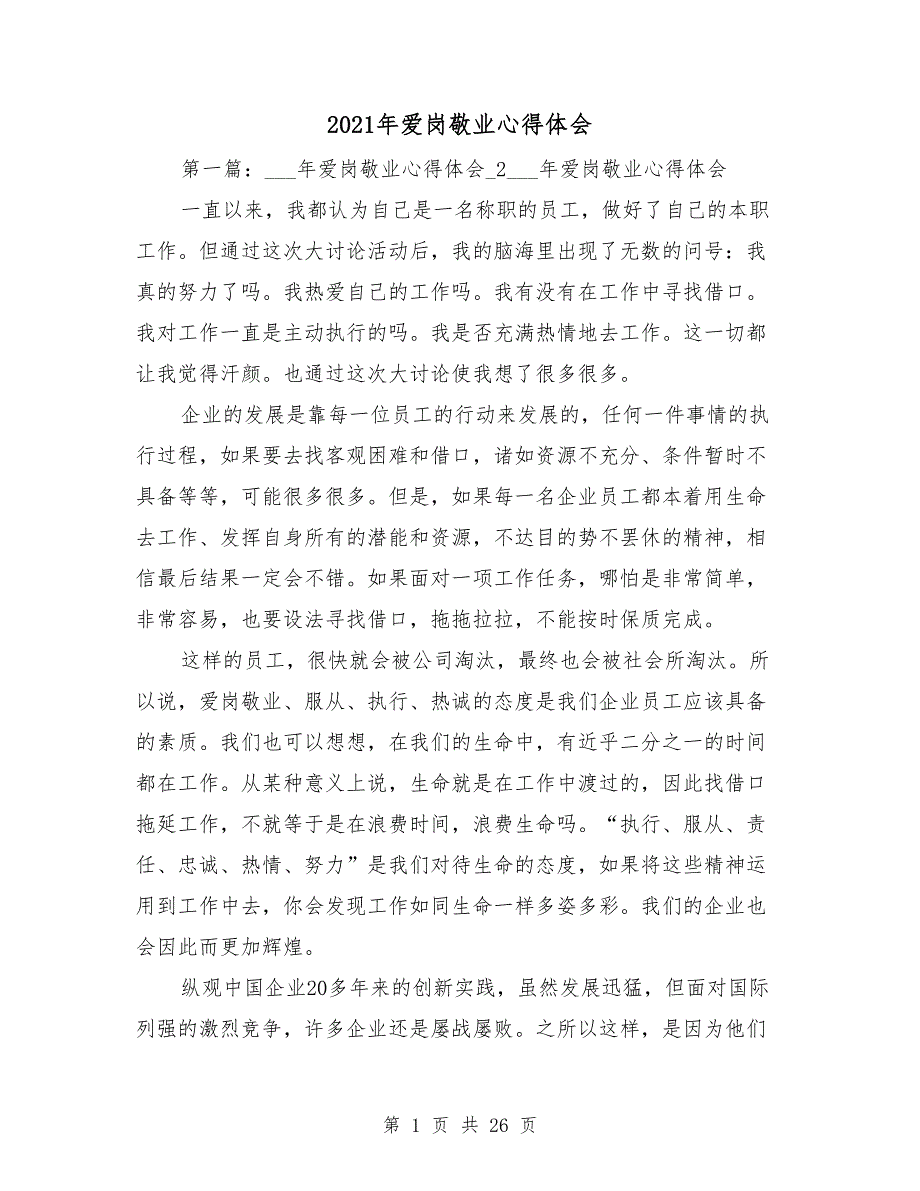 2021年爱岗敬业心得体会

第一篇：___年爱岗敬业心得体会_2___年爱岗敬业心得体会

一直以来，我都认为自己是一名称职的员工，做好了自己的本职工作。但通过这次大讨论活动后，我的脑海里出现了无数的问号：我真的努力了吗。我热爱自己的工作吗。我有没有在工作中寻找借口。我对工作一直是主动执行的吗。我是否充满热情地去工作。这一切都让我觉得汗颜。也通过这次大讨论使我想了很多很多。

企业的发展是靠每一位员工的行动来发展的，任何一件事情的执行过程，如果要去找客观困难和借口，诸如资源不充分、条件暂时不具备等等，可能很多很多。但是，如果每一名企业员工都本着用生命去工作、发挥自身所有的潜能和资源，不达目的势不罢休的精神，相信最后结果一定会不错。如果面对一项工作任务，哪怕是非常简单，非常容易，也要设法寻找借口，拖拖拉拉，不能按时保质完成。

这样的员工，很快就会被公司淘汰，最终也会被社会所淘汰。所以说，爱岗敬业、服从、执行、热诚的态度是我们企业员工应该具备的素质。我们也可以想想，在我们的生命中，有近乎二分之一的时间都在工作。从某种意义上说，生命就是在工作中渡过的，因此找借口拖延工作，不就等于是在浪费时间，浪费生命吗。“执行、服从、责任、忠诚、热情、努力”是我们对待生命的态度，如果将这些精神运用到工作中去，你会发现工作如同生命一样多姿多彩。我们的企业也会因此而更加辉煌。

纵观中国企业20多年来的创新实践，虽然发展迅猛，但面对国际列强的激烈竞争，许多企业还是屡战屡败。之所以这样，是因为他们

第 1 页 共 26 页